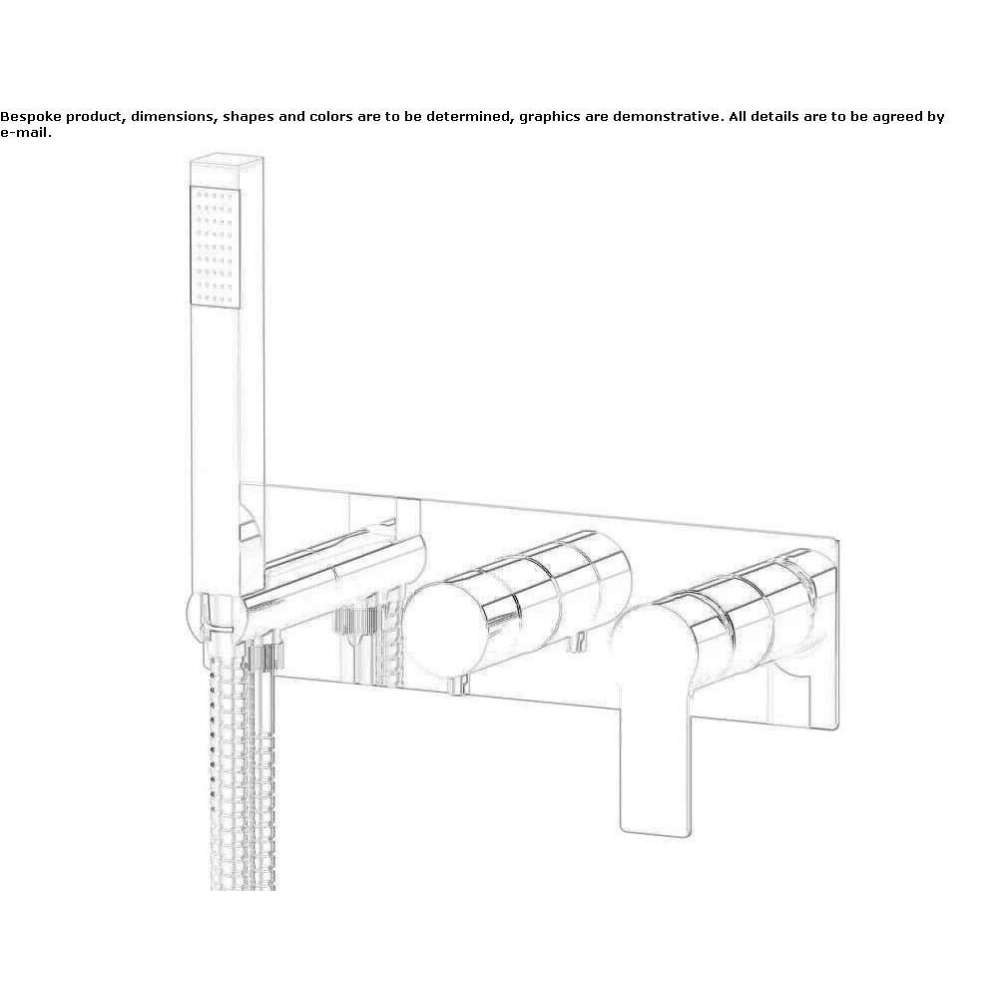 Bespoke product, dimensions, shapes and colors are to be determined, graphics are demonstrative. All details are to be agreed by e-mail.